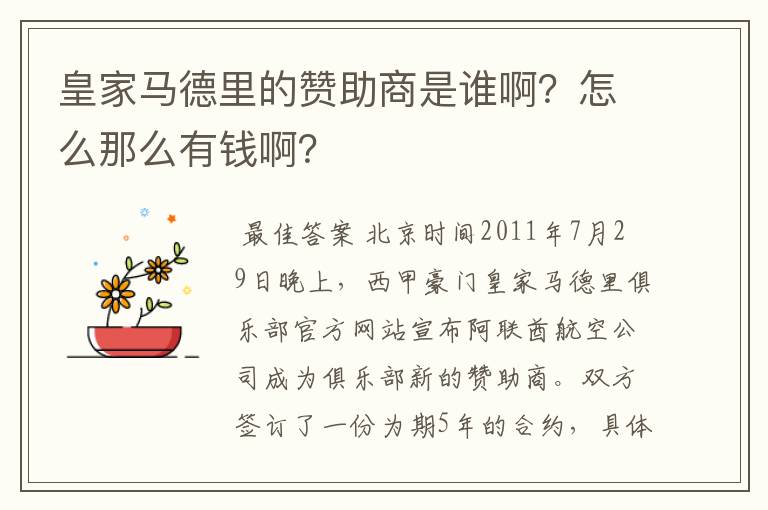 皇家马德里的赞助商是谁啊？怎么那么有钱啊？

最佳答案 北京时间2011年7月29日晚上，西甲豪门皇家马德里俱乐部官方网站宣布阿联酋航空公司成为俱乐部新的赞助商。双方签订了一份为期5年的合约，具体